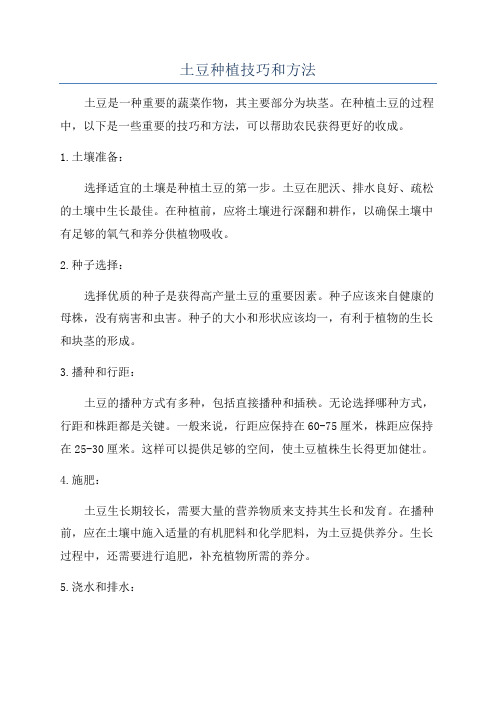 土豆种植技巧和方法

土豆是一种重要的蔬菜作物，其主要部分为块茎。在种植土豆的过程中，以下是一些重要的技巧和方法，可以帮助农民获得更好的收成。

1.土壤准备：

选择适宜的土壤是种植土豆的第一步。土豆在肥沃、排水良好、疏松的土壤中生长最佳。在种植前，应将土壤进行深翻和耕作，以确保土壤中有足够的氧气和养分供植物吸收。

2.种子选择：

选择优质的种子是获得高产量土豆的重要因素。种子应该来自健康的母株，没有病害和虫害。种子的大小和形状应该均一，有利于植物的生长和块茎的形成。

3.播种和行距：

土豆的播种方式有多种，包括直接播种和插秧。无论选择哪种方式，行距和株距都是关键。一般来说，行距应保持在60-75厘米，株距应保持在25-30厘米。这样可以提供足够的空间，使土豆植株生长得更加健壮。

4.施肥：

土豆生长期较长，需要大量的营养物质来支持其生长和发育。在播种前，应在土壤中施入适量的有机肥料和化学肥料，为土豆提供养分。生长过程中，还需要进行追肥，补充植物所需的养分。

5.浇水和排水：